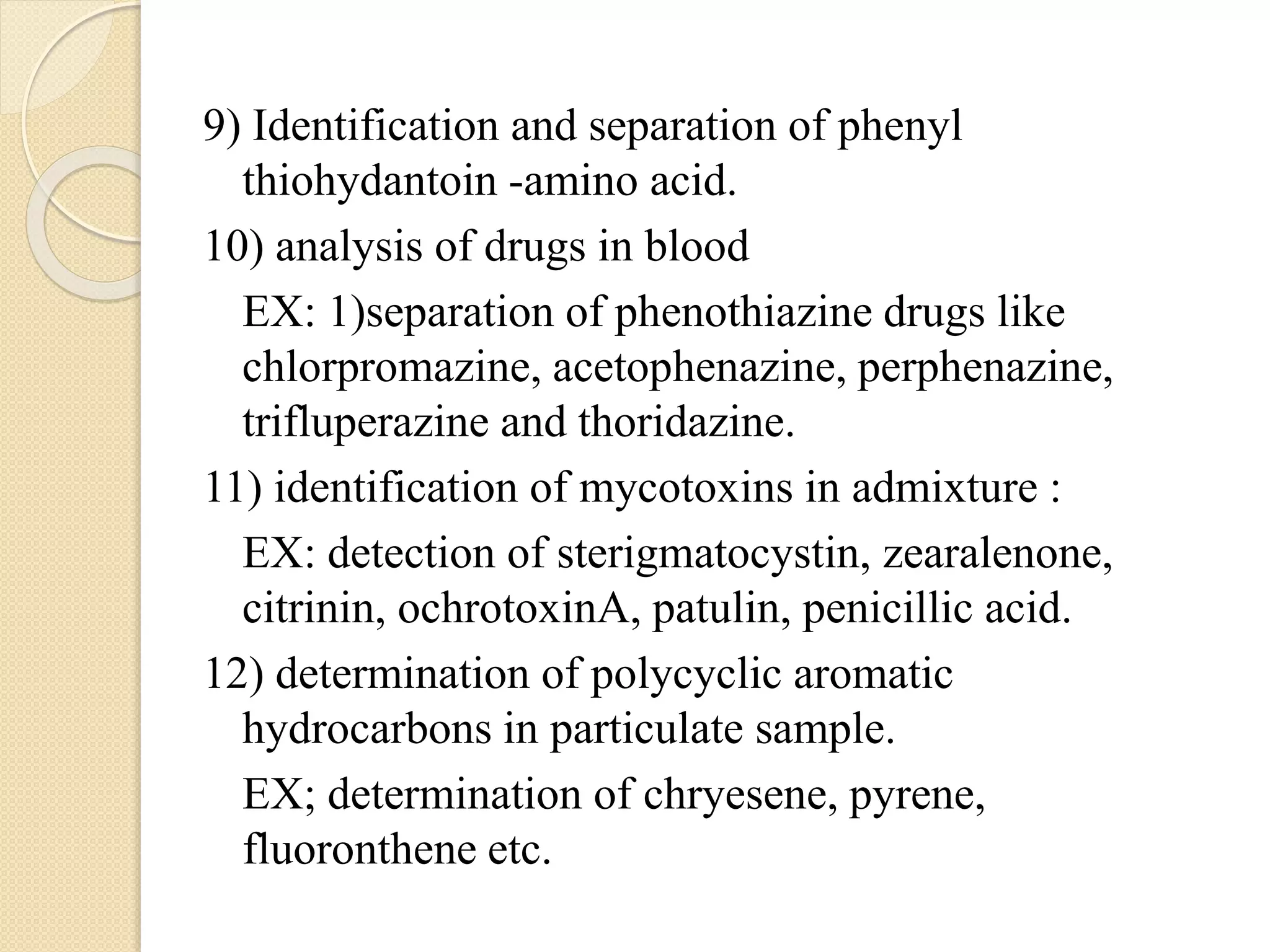 9) Identification and separation of phenyl thiohydantoin -amino acid.

10) analysis of drugs in blood

EX: 1)separation of phenothiazine drugs like chlorpromazine, acetophenazine, perphenazine, trifluperazine and thoridazine.

11) identification of mycotoxins in admixture :

EX: detection of sterigmatocystin, zearalenone, citrinin, ochrotoxinA, patulin, penicillic acid.

12) determination of polycyclic aromatic hydrocarbons in particulate sample.

EX; determination of chryesene, pyrene, fluoronthene etc.